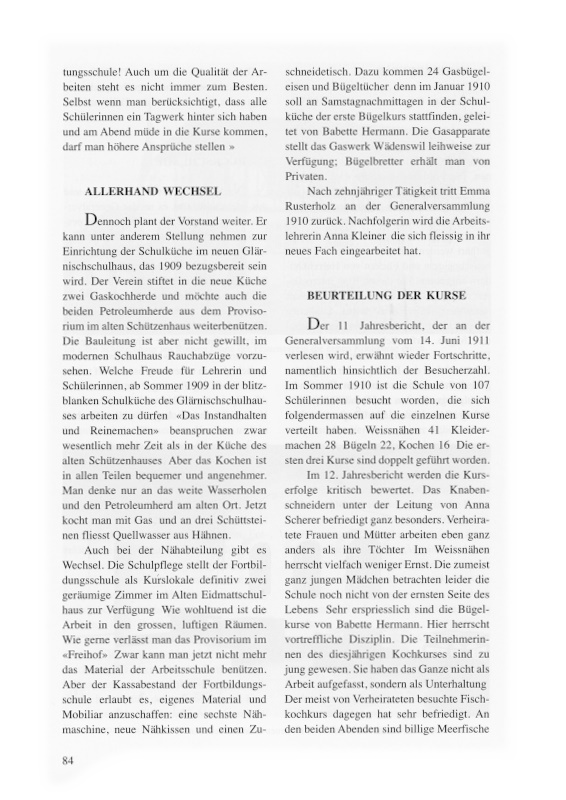 tungsschule! Auch um die Qualität der Arbeiten steht es nicht immer zum Besten. Selbst wenn man berücksichtigt, dass alle Schülerinnen ein Tagwerk hinter sich haben und am Abend müde in die Kurse kommen, darf man höhere Ansprüche stellen »

ALLERHAND WECHSEL

Dennoch plant der Vorstand weiter. Er kann unter anderem Stellung nehmen zur Einrichtung der Schulküche im neuen Glärnischschulhaus, das 1909 bezugsbereit sein wird. Der Verein stiftet in die neue Küche zwei Gaskochherde und möchte auch die beiden Petroleumherde aus dem Provisorium im alten Schützenhaus weiterbenützen. Die Bauleitung ist aber nicht gewillt, im modernen Schulhaus Rauchabzüge vorzusehen. Welche Freude für Lehrerin und Schülerinnen, ab Sommer 1909 in der blitzblanken Schulküche des Glärnischschulhauses arbeiten zu dürfen «Das Instandhalten und Reinemachen» beanspruchen zwar wesentlich mehr Zeit als in der Küche des alten Schützenhauses Aber das Kochen ist in allen Teilen bequemer und angenehmer. Man denke nur an das weite Wasserholen und den Petroleumherd am alten Ort. Jetzt kocht man mit Gas und an drei Schüttsteinen fliesst Quellwasser aus Hähnen.

Auch bei der Nähabteilung gibt es Wechsel. Die Schulpflege stellt der Fortbildungsschule als Kurslokale definitiv zwei geräumige Zimmer im Alten Eidmattschulhaus zur Verfügung Wie wohltuend ist die Arbeit in den grossen, luftigen Räumen. Wie gerne verlässt man das Provisorium im «Freihof» Zwar kann man jetzt nicht mehr das Material der Arbeitsschule benützen. Aber der Kassabestand der Fortbildungsschule erlaubt es, eigenes Material und Mobiliar anzuschaffen: eine sechste Nähmaschine, neue Nähkissen und einen Zuschneidetisch. Dazu kommen 24 Gasbügeleisen und Bügeltücher denn im Januar 1910 soll an Samstagnachmittagen in der Schulküche der erste Bügelkurs stattfinden, geleitet von Babette Hermann. Die Gasapparate stellt das Gaswerk Wädenswil leihweise zur Verfügung; Bügelbretter erhält man von Privaten.

Nach zehnjähriger Tätigkeit tritt Emma Rusterholz an der Generalversammlung 1910 zurück. Nachfolgerin wird die Arbeitslehrerin Anna Kleiner die sich fleissig in ihr neues Fach eingearbeitet hat.

BEURTEILUNG DER KURSE

Der 11 Jahresbericht, der an der Generalversammlung vom 14. Juni 1911 verlesen wird, erwähnt wieder Fortschritte, namentlich hinsichtlich der Besucherzahl. Im Sommer 1910 ist die Schule von 107 Schülerinnen besucht worden, die sich folgendermassen auf die einzelnen Kurse verteilt haben. Weissnähen 41 Kleidermachen 28 Bügeln 22, Kochen 16 Die ersten drei Kurse sind doppelt geführt worden.

Im 12. Jahresbericht werden die Kurserfolge kritisch bewertet. Das Knabenschneidern unter der Leitung von Anna Scherer befriedigt ganz besonders. Verheiratete Frauen und Mütter arbeiten eben ganz anders als ihre Töchter Im Weissnähen herrscht vielfach weniger Ernst. Die zumeist ganz jungen Mädchen betrachten leider die Schule noch nicht von der ernsten Seite des Lebens Sehr erspriesslich sind die Bügelkurse von Babette Hermann. Hier herrscht vortreffliche Disziplin. Die Teilnehmerinnen des diesjährigen Kochkurses sind zu jung gewesen. Sie haben das Ganze nicht als Arbeit aufgefasst, sondern als Unterhaltung Der meist von Verheirateten besuchte Fischkochkurs dagegen hat sehr befriedigt. An den beiden Abenden sind billige Meerfische

84